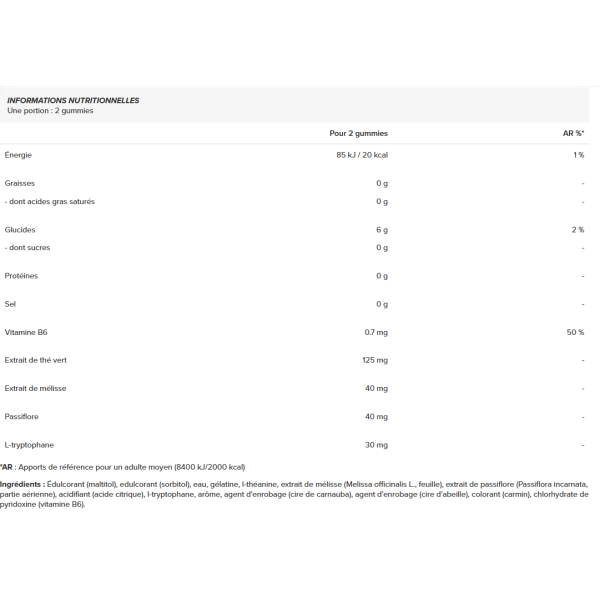 INFORMATIONS NUTRITIONNELLES
Une portion : 2 gummies

|  | Pour 2 gummies | AR %* |
|---|---|---|
| Énergie | 85 kJ / 20 kcal | 1 % |
| Graisses | 0 g | - |
| - dont acides gras saturés | 0 g | - |
| Glucides | 6 g | 2 % |
| - dont sucres | 0 g | - |
| Protéines | 0 g | - |
| Sel | 0 g | - |
| Vitamine B6 | 0.7 mg | 50 % |
| Extrait de thé vert | 125 mg | - |
| Extrait de mélisse | 40 mg | - |
| Passiflore | 40 mg | - |
| L-tryptophane | 30 mg | - |

*AR : Apports de référence pour un adulte moyen (8400 kJ/2000 kcal)

Ingrédients : Édulcorant (maltitol), edulcorant (sorbitol), eau, gélatine, l-théanine, extrait de mélisse (Melissa officinalis L., feuille), extrait de passiflore (Passiflora incarnata, partie aérienne), acidifiant (acide citrique), l-tryptophane, arôme, agent d'enrobage (cire de carnauba), agent d'enrobage (cire d'abeille), colorant (carmin), chlorhydrate de pyridoxine (vitamine B6).